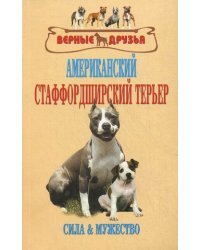 ВЕРНЫЕ ДРУЗЬЯ

АМЕРИКАНСКИЙ
СТАФФОРДШИРСКИЙ ТЕРЬЕР

СИЛА & МУЖЕСТВО